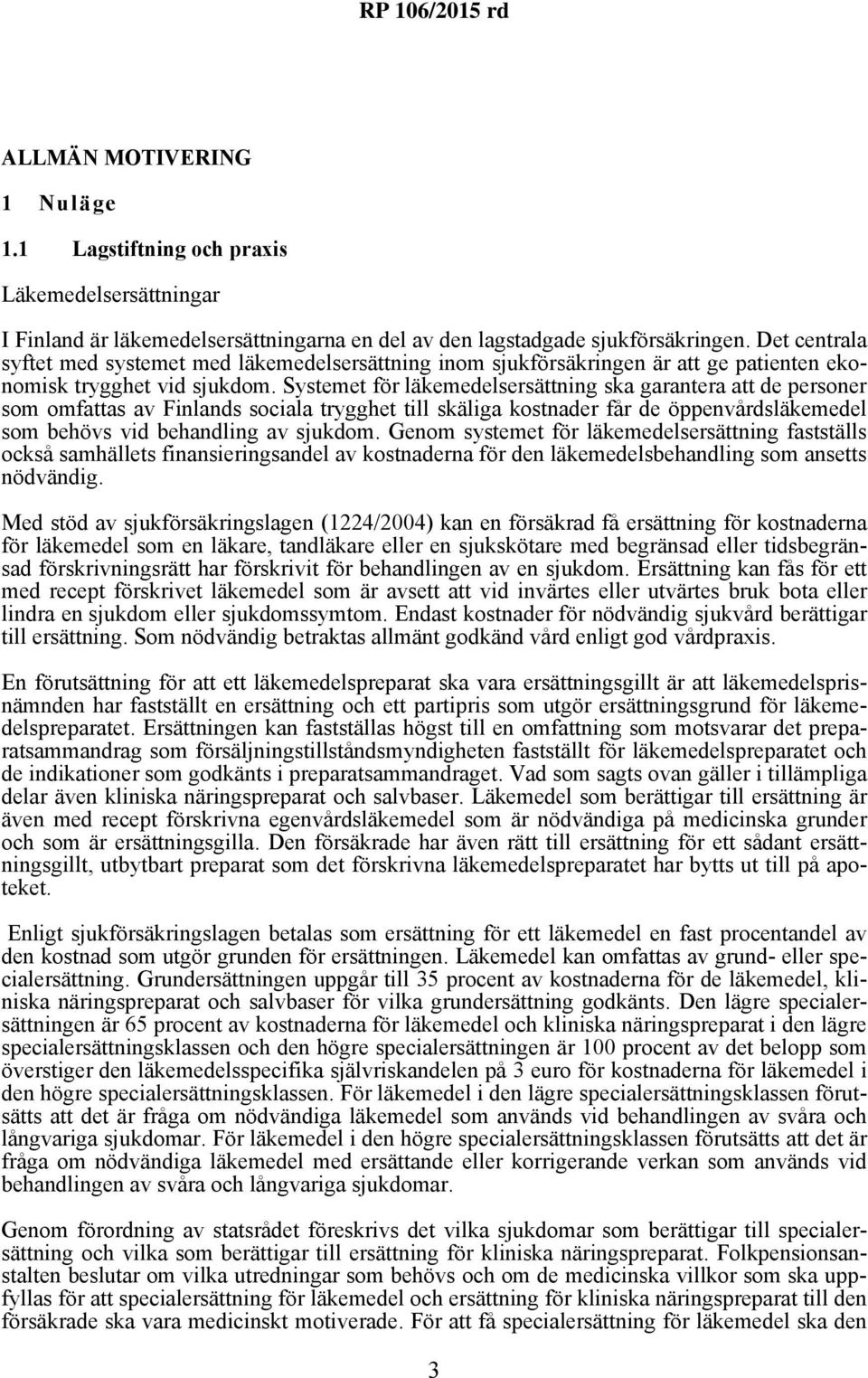 RP 106/2015 rd

ALLMÄN MOTIVERING

1 Nuläge

1.1 Lagstiftning och praxis

Läkemedelsersättningar

I Finland är läkemedelsersättningarna en del av den lagstadgade sjukförsäkringen. Det centrala syftet med systemet med läkemedelsersättning inom sjukförsäkringen är att ge patienten ekonomisk trygghet vid sjukdom. Systemet för läkemedelsersättning ska garantera att de personer som omfattas av Finlands sociala trygghet till skäliga kostnader får de öppenvårdsläkemedel som behövs vid behandling av sjukdom. Genom systemet för läkemedelsersättning fastställs också samhällets finansieringsandel av kostnaderna för den läkemedelsbehandling som ansetts nödvändig.

Med stöd av sjukförsäkringslagen (1224/2004) kan en försäkrad få ersättning för kostnaderna för läkemedel som en läkare, tandläkare eller en sjukskötare med begränsad eller tidsbegränsad förskrivningsrätt har förskrivit för behandlingen av en sjukdom. Ersättning kan fås för ett med recept förskrivet läkemedel som är avsett att vid invärtes eller utvärtes bruk bota eller lindra en sjukdom eller sjukdomssymtom. Endast kostnader för nödvändig sjukvård berättigar till ersättning. Som nödvändig betraktas allmänt godkänd vård enligt god vårdpraxis.

En förutsättning för att ett läkemedelspreparat ska vara ersättningsgillt är att läkemedelsprisnämnden har fastställt en ersättning och ett partipris som utgör ersättningsgrund för läkemedelspreparatet. Ersättningen kan fastställas högst till en omfattning som motsvarar det preparatsammandrag som försäljningstillståndsmyndigheten fastställt för läkemedelspreparatet och de indikationer som godkänts i preparatsammandraget. Vad som sagts ovan gäller i tillämpliga delar även kliniska näringspreparat och salvbaser. Läkemedel som berättigar till ersättning är även med recept förskrivna egenvårdsläkemedel som är nödvändiga på medicinska grunder och som är ersättningsgilla. Den försäkrade har även rätt till ersättning för ett sådant ersättningsgillt, utbytbart preparat som det förskrivna läkemedelspreparatet har bytts ut till på apoteket.

Enligt sjukförsäkringslagen betalas som ersättning för ett läkemedel en fast procentandel av den kostnad som utgör grunden för ersättningen. Läkemedel kan omfattas av grund- eller specialersättning. Grundersättningen uppgår till 35 procent av kostnaderna för de läkemedel, kliniska näringspreparat och salvbaser för vilka grundersättning godkänts. Den lägre specialersättningen är 65 procent av kostnaderna för läkemedel och kliniska näringspreparat i den lägre specialersättningsklassen och den högre specialersättningen är 100 procent av det belopp som överstiger den läkemedelsspecifika självriskandelen på 3 euro för kostnaderna för läkemedel i den högre specialersättningsklassen. För läkemedel i den lägre specialersättningsklassen förutsätts att det är fråga om nödvändiga läkemedel som används vid behandlingen av svåra och långvariga sjukdomar. För läkemedel i den högre specialersättningsklassen förutsätts att det är fråga om nödvändiga läkemedel med ersättande eller korrigerande verkan som används vid behandlingen av svåra och långvariga sjukdomar.

Genom förordning av statsrådet föreskrivs det vilka sjukdomar som berättigar till specialersättning och vilka som berättigar till ersättning för kliniska näringspreparat. Folkpensionsanstalten beslutar om vilka utredningar som behövs och om de medicinska villkor som ska uppfyllas för att specialersättning för läkemedel och ersättning för kliniska näringspreparat till den försäkrade ska vara medicinskt motiverade. För att få specialersättning för läkemedel ska den

3